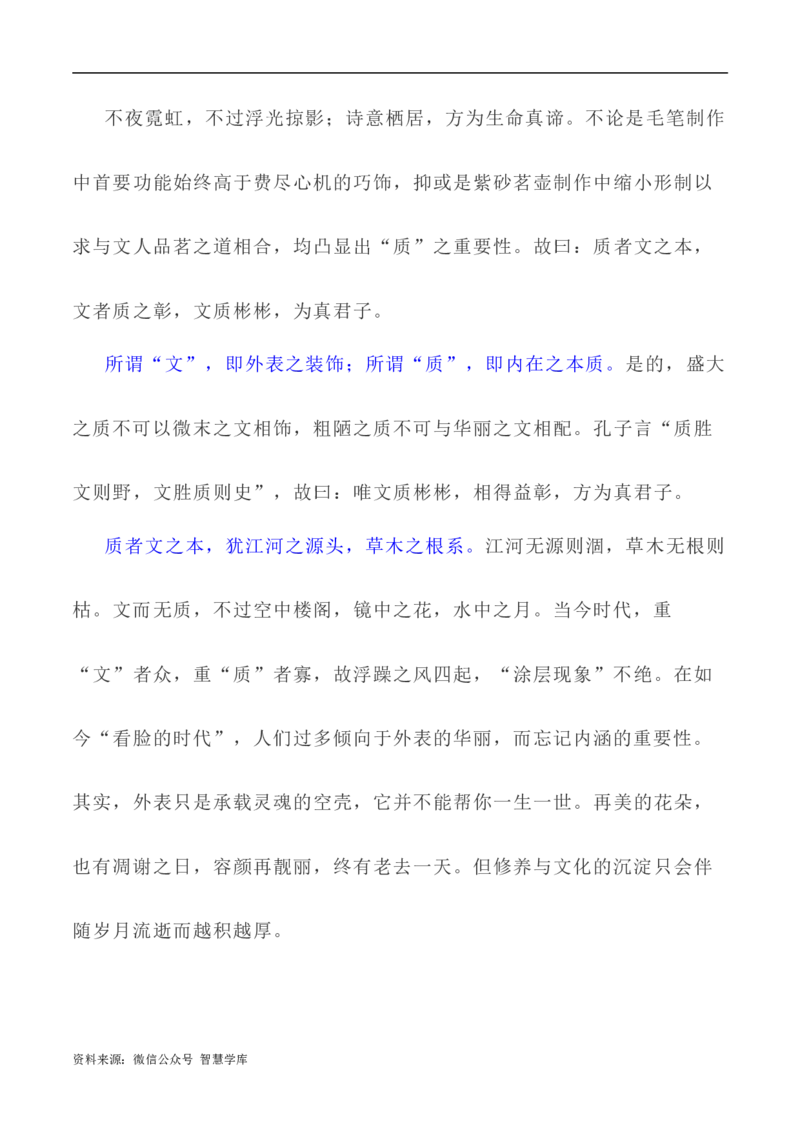 不夜霓虹，不过浮光掠影；诗意栖居，方为生命真谛。不论是毛笔制作中首要功能始终高于费尽心机的巧饰，抑或是紫砂茗壶制作中缩小形制以求与文人品茗之道相合，均凸显出“质”之重要性。故曰：质者文之本，文者质之彰，文质彬彬，为真君子。

所谓“文”，即外表之装饰；所谓“质”，即内在之本质。是的，盛大之质不可以微末之文相饰，粗陋之质不可与华丽之文相配。孔子言“质胜文则野，文胜质则史”，故曰：唯文质彬彬，相得益彰，方为真君子。

质者文之本，犹江河之源头，草木之根系。江河无源则涸，草木无根则枯。文而无质，不过空中楼阁，镜中之花，水中之月。当今时代，重“文”者众，重“质”者寡，故浮躁之风四起，“涂层现象”不绝。在如今“看脸的时代”，人们过多倾向于外表的华丽，而忘记内涵的重要性。其实，外表只是承载灵魂的空壳，它并不能帮你一生一世。再美的花朵，也有凋谢之日，容颜再靓丽，终有老去一天。但修养与文化的沉淀只会伴随岁月流逝而越积越厚。

资料来源：微信公众号 智慧学库